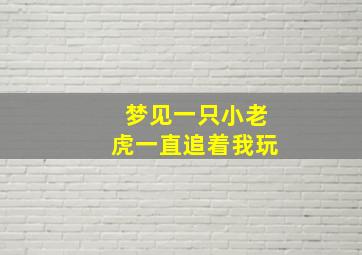 梦见一只小老虎一直追着我玩